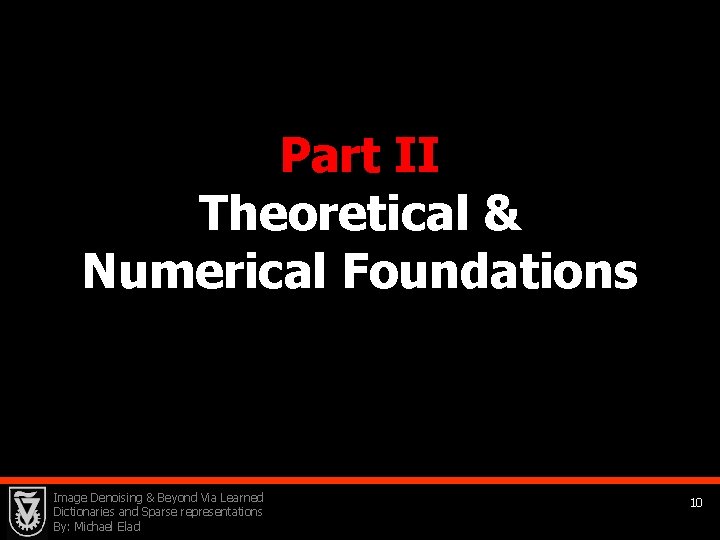 Part II
Theoretical &
Numerical Foundations

Image Denoising & Beyond Via Learned
Dictionaries and Sparse representations
By: Michael Elad

10